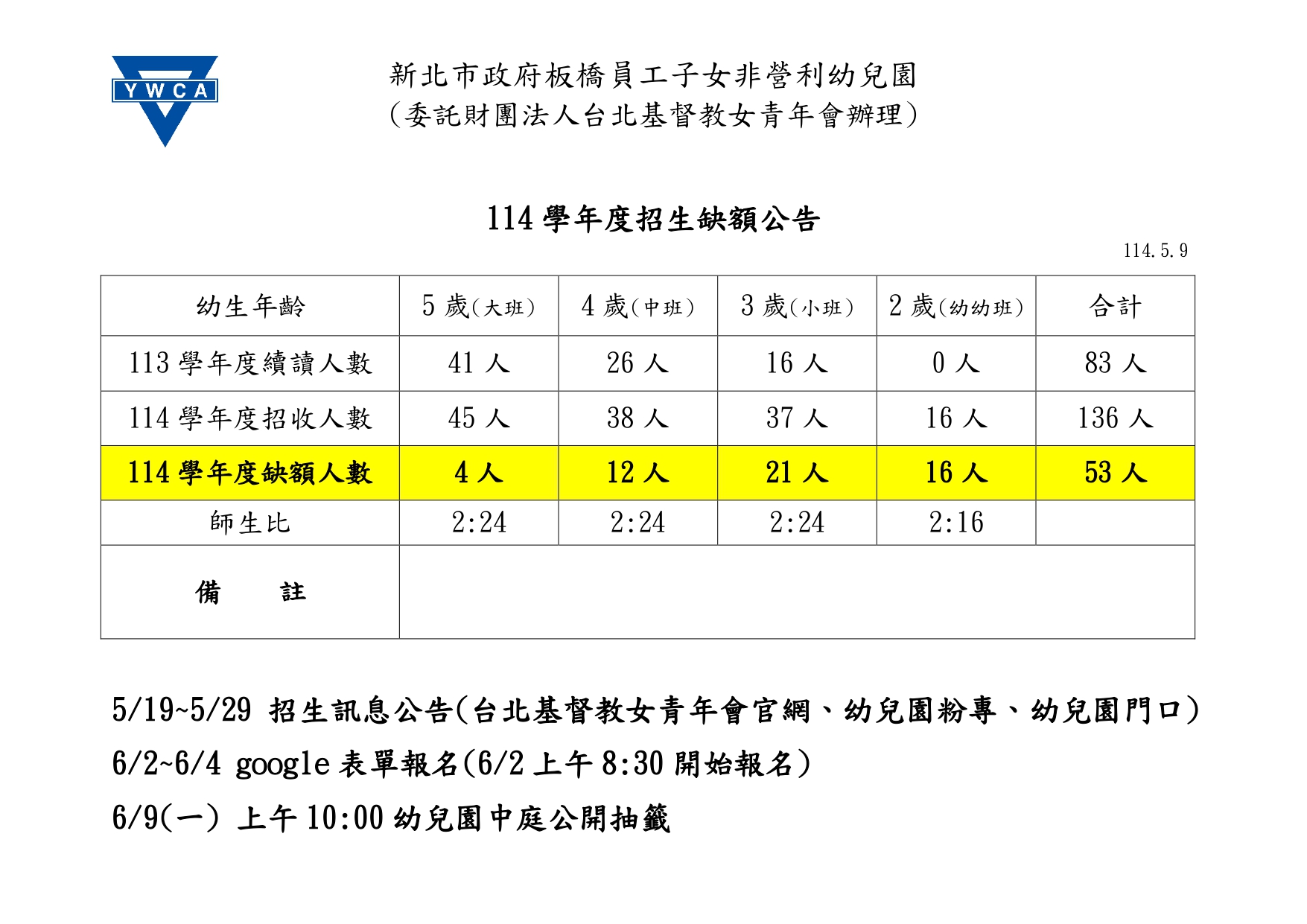 YWCA

新北市政府板橋員工子女非營利幼兒園
(委託財團法人台北基督教女青年會辦理)

114 學年度招生缺額公告

114.5.9

| 幼生年齡 | 5 歲(大班) | 4 歲(中班) | 3 歲(小班) | 2 歲(幼幼班) | 合計 |
|---|---|---|---|---|---|
| 113 學年度續讀人數 | 41 人 | 26 人 | 16 人 | 0 人 | 83 人 |
| 114 學年度招收人數 | 45 人 | 38 人 | 37 人 | 16 人 | 136 人 |
| 114 學年度缺額人數 | 4 人 | 12 人 | 21 人 | 16 人 | 53 人 |
| 師生比 | 2:24 | 2:24 | 2:24 | 2:16 | |
| 備　註 | | | | | |

5/19~5/29 招生訊息公告(台北基督教女青年會官網、幼兒園粉專、幼兒園門口)

6/2~6/4 google 表單報名(6/2 上午 8:30 開始報名)

6/9(一) 上午 10:00 幼兒園中庭公開抽籤